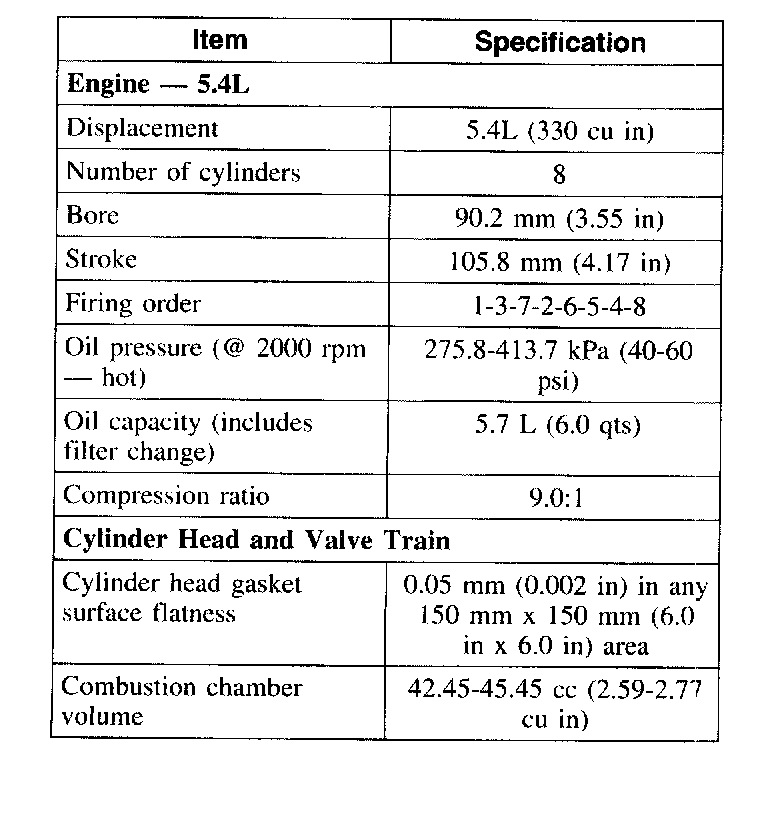 | Item | Specification |
|---|---|
| **Engine — 5.4L** | |
| Displacement | 5.4L (330 cu in) |
| Number of cylinders | 8 |
| Bore | 90.2 mm (3.55 in) |
| Stroke | 105.8 mm (4.17 in) |
| Firing order | 1-3-7-2-6-5-4-8 |
| Oil pressure (@ 2000 rpm — hot) | 275.8-413.7 kPa (40-60 psi) |
| Oil capacity (includes filter change) | 5.7 L (6.0 qts) |
| Compression ratio | 9.0:1 |
| **Cylinder Head and Valve Train** | |
| Cylinder head gasket surface flatness | 0.05 mm (0.002 in) in any 150 mm x 150 mm (6.0 in x 6.0 in) area |
| Combustion chamber volume | 42.45-45.45 cc (2.59-2.77 cu in) |